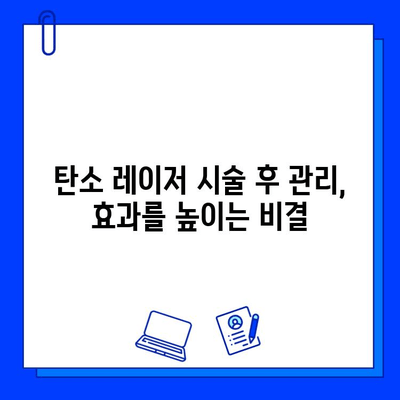 탄소 레이저 시술 후 관리,
효과를 높이는 비결